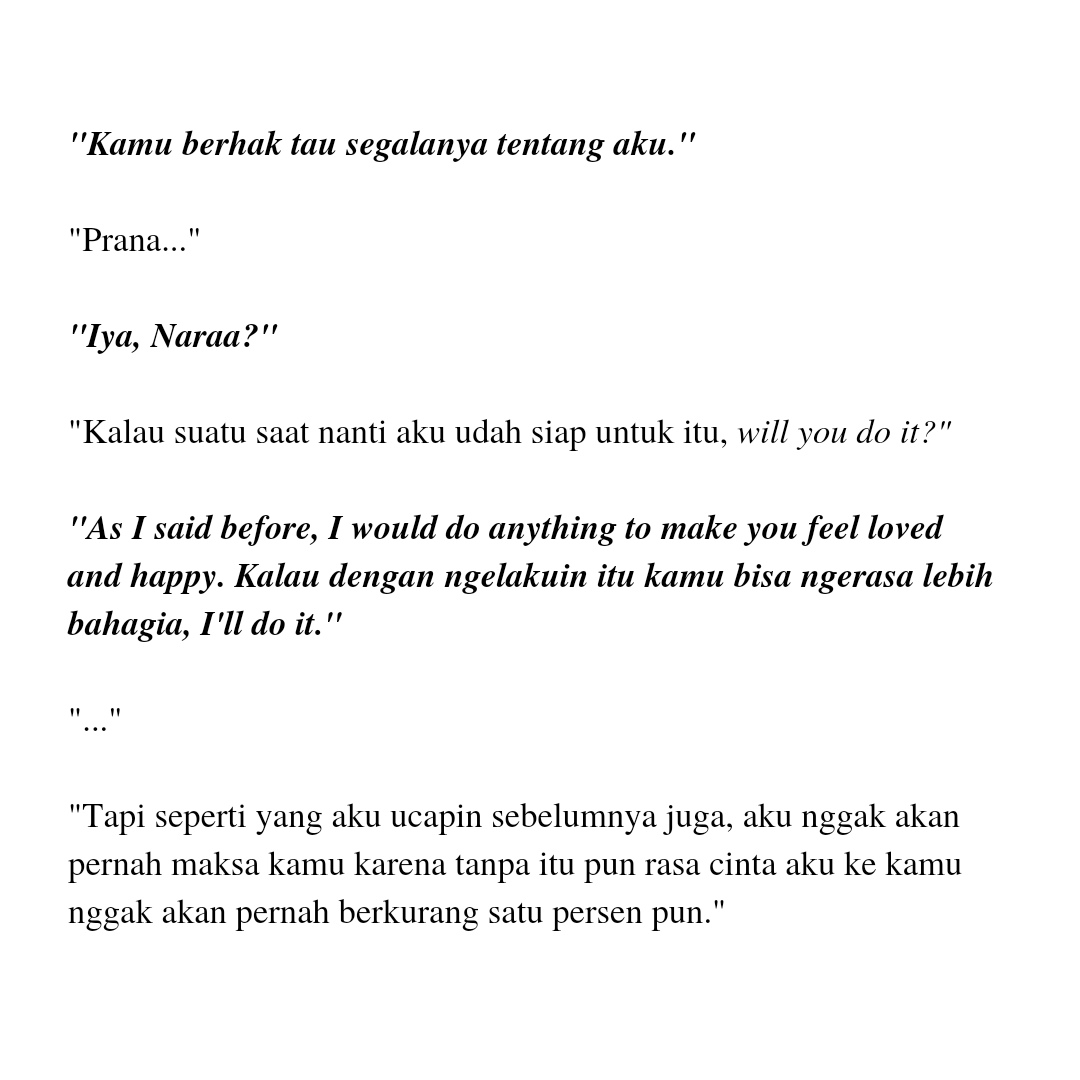 "Kamu berhak tau segalanya tentang aku."

"Prana..."

"Iya, Naraa?"

"Kalau suatu saat nanti aku udah siap untuk itu, will you do it?"

"As I said before, I would do anything to make you feel loved and happy. Kalau dengan ngelakuin itu kamu bisa ngerasa lebih bahagia, I'll do it."

"..."

"Tapi seperti yang aku ucapin sebelumnya juga, aku nggak akan pernah maksa kamu karena tanpa itu pun rasa cinta aku ke kamu nggak akan pernah berkurang satu persen pun."